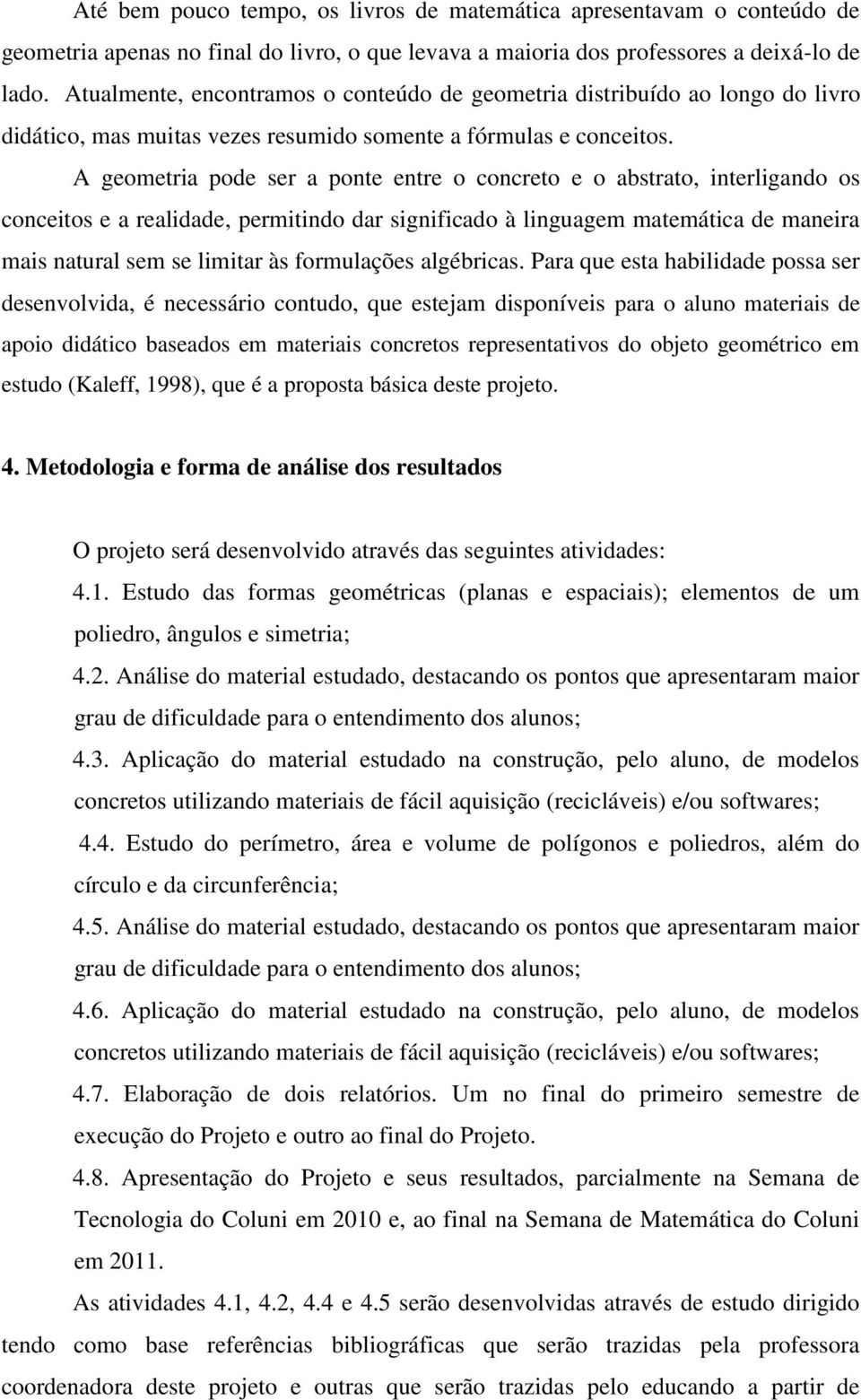 Até bem pouco tempo, os livros de matemática apresentavam o conteúdo de geometria apenas no final do livro, o que levava a maioria dos professores a deixá-lo de lado. Atualmente, encontramos o conteúdo de geometria distribuído ao longo do livro didático, mas muitas vezes resumido somente a fórmulas e conceitos.

A geometria pode ser a ponte entre o concreto e o abstrato, interligando os conceitos e a realidade, permitindo dar significado à linguagem matemática de maneira mais natural sem se limitar às formulações algébricas. Para que esta habilidade possa ser desenvolvida, é necessário contudo, que estejam disponíveis para o aluno materiais de apoio didático baseados em materiais concretos representativos do objeto geométrico em estudo (Kaleff, 1998), que é a proposta básica deste projeto.

4. Metodologia e forma de análise dos resultados

O projeto será desenvolvido através das seguintes atividades:

4.1. Estudo das formas geométricas (planas e espaciais); elementos de um poliedro, ângulos e simetria;

4.2. Análise do material estudado, destacando os pontos que apresentaram maior grau de dificuldade para o entendimento dos alunos;

4.3. Aplicação do material estudado na construção, pelo aluno, de modelos concretos utilizando materiais de fácil aquisição (recicláveis) e/ou softwares;

4.4. Estudo do perímetro, área e volume de polígonos e poliedros, além do círculo e da circunferência;

4.5. Análise do material estudado, destacando os pontos que apresentaram maior grau de dificuldade para o entendimento dos alunos;

4.6. Aplicação do material estudado na construção, pelo aluno, de modelos concretos utilizando materiais de fácil aquisição (recicláveis) e/ou softwares;

4.7. Elaboração de dois relatórios. Um no final do primeiro semestre de execução do Projeto e outro ao final do Projeto.

4.8. Apresentação do Projeto e seus resultados, parcialmente na Semana de Tecnologia do Coluni em 2010 e, ao final na Semana de Matemática do Coluni em 2011.

As atividades 4.1, 4.2, 4.4 e 4.5 serão desenvolvidas através de estudo dirigido tendo como base referências bibliográficas que serão trazidas pela professora coordenadora deste projeto e outras que serão trazidas pelo educando a partir de